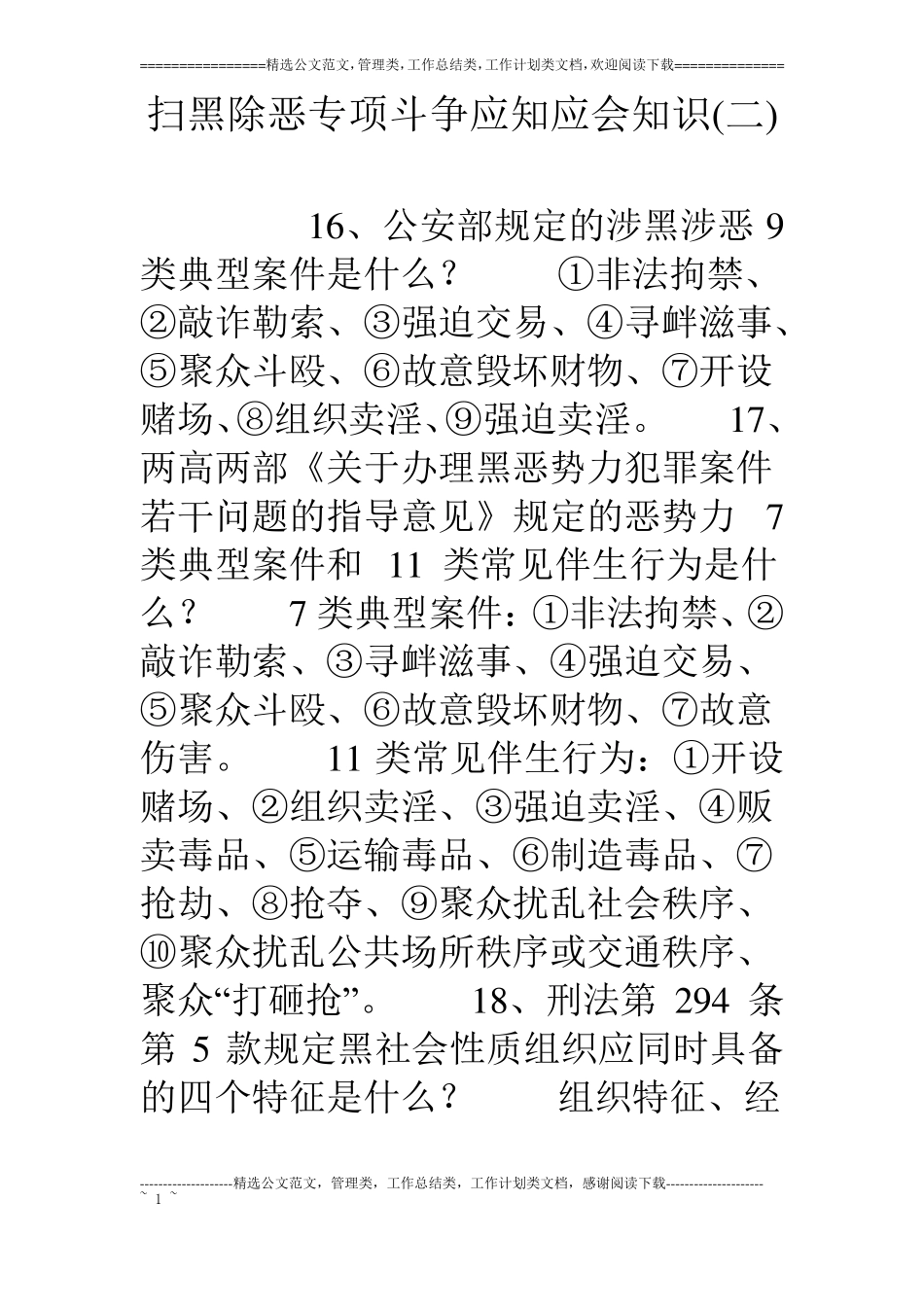 ================精选公文范文,管理类,工作总结类,工作计划类文档,欢迎阅读下载==============

扫黑除恶专项斗争应知应会知识(二)

16、公安部规定的涉黑涉恶 9 类典型案件是什么？ ①非法拘禁、②敲诈勒索、③强迫交易、④寻衅滋事、⑤聚众斗殴、⑥故意毁坏财物、⑦开设赌场、⑧组织卖淫、⑨强迫卖淫。 17、两高两部《关于办理黑恶势力犯罪案件若干问题的指导意见》规定的恶势力 7 类典型案件和 11 类常见伴生行为是什么？ 7 类典型案件：①非法拘禁、②敲诈勒索、③寻衅滋事、④强迫交易、⑤聚众斗殴、⑥故意毁坏财物、⑦故意伤害。 11 类常见伴生行为：①开设赌场、②组织卖淫、③强迫卖淫、④贩卖毒品、⑤运输毒品、⑥制造毒品、⑦抢劫、⑧抢夺、⑨聚众扰乱社会秩序、⑩聚众扰乱公共场所秩序或交通秩序、聚众“打砸抢”。 18、刑法第 294 条第 5 款规定黑社会性质组织应同时具备的四个特征是什么？ 组织特征、经

--------------------精选公文范文，管理类，工作总结类，工作计划类文档，感谢阅读下载---------------------
~ 1 ~